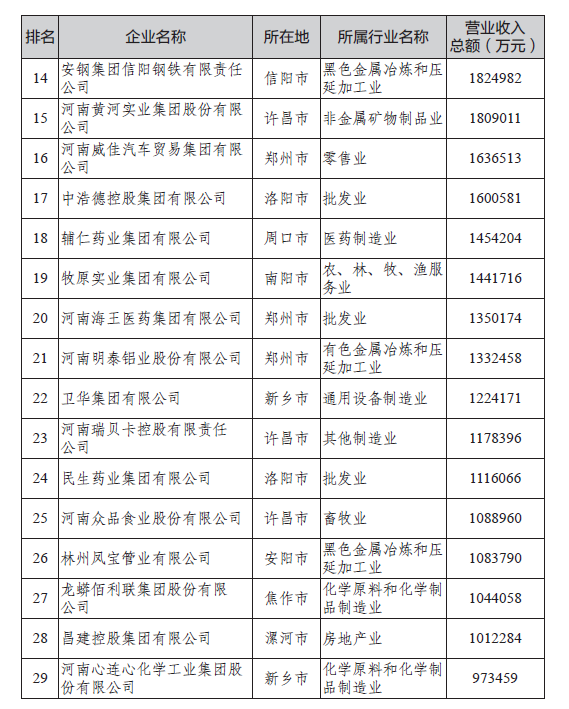 | 排名 | 企业名称 | 所在地 | 所属行业名称 | 营业收入总额（万元） |
|---|---|---|---|---|
| 14 | 安钢集团信阳钢铁有限责任公司 | 信阳市 | 黑色金属冶炼和压延加工业 | 1824982 |
| 15 | 河南黄河实业集团股份有限公司 | 许昌市 | 非金属矿物制品业 | 1809011 |
| 16 | 河南威佳汽车贸易集团有限公司 | 郑州市 | 零售业 | 1636513 |
| 17 | 中浩德控股集团有限公司 | 洛阳市 | 批发业 | 1600581 |
| 18 | 辅仁药业集团有限公司 | 周口市 | 医药制造业 | 1454204 |
| 19 | 牧原实业集团有限公司 | 南阳市 | 农、林、牧、渔服务业 | 1441716 |
| 20 | 河南海王医药集团有限公司 | 郑州市 | 批发业 | 1350174 |
| 21 | 河南明泰铝业股份有限公司 | 郑州市 | 有色金属冶炼和压延加工业 | 1332458 |
| 22 | 卫华集团有限公司 | 新乡市 | 通用设备制造业 | 1224171 |
| 23 | 河南瑞贝卡控股有限责任公司 | 许昌市 | 其他制造业 | 1178396 |
| 24 | 民生药业集团有限公司 | 洛阳市 | 批发业 | 1116066 |
| 25 | 河南众品食业股份有限公司 | 许昌市 | 畜牧业 | 1088960 |
| 26 | 林州凤宝管业有限公司 | 安阳市 | 黑色金属冶炼和压延加工业 | 1083790 |
| 27 | 龙蟒佰利联集团股份有限公司 | 焦作市 | 化学原料和化学制品制造业 | 1044058 |
| 28 | 昌建控股集团有限公司 | 漯河市 | 房地产业 | 1012284 |
| 29 | 河南心连心化学工业集团股份有限公司 | 新乡市 | 化学原料和化学制品制造业 | 973459 |